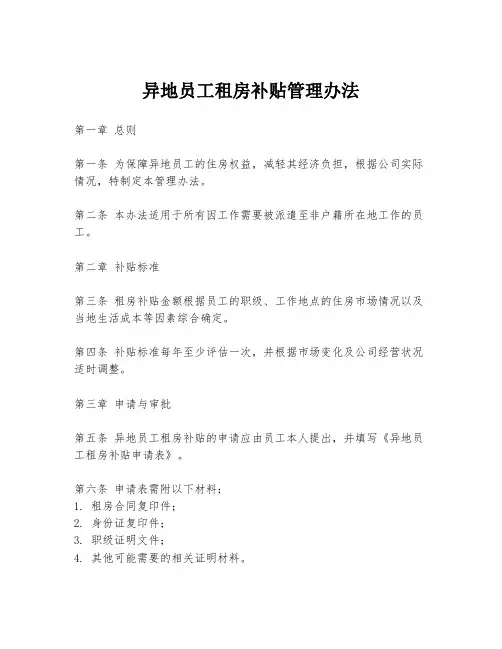 异地员工租房补贴管理办法

第一章 总则

第一条 为保障异地员工的住房权益，减轻其经济负担，根据公司实际情况，特制定本管理办法。

第二条 本办法适用于所有因工作需要被派遣至非户籍所在地工作的员工。

第二章 补贴标准

第三条 租房补贴金额根据员工的职级、工作地点的住房市场情况以及当地生活成本等因素综合确定。

第四条 补贴标准每年至少评估一次，并根据市场变化及公司经营状况适时调整。

第三章 申请与审批

第五条 异地员工租房补贴的申请应由员工本人提出，并填写《异地员工租房补贴申请表》。

第六条 申请表需附以下材料：
1. 租房合同复印件；
2. 身份证复印件；
3. 职级证明文件；
4. 其他可能需要的相关证明材料。